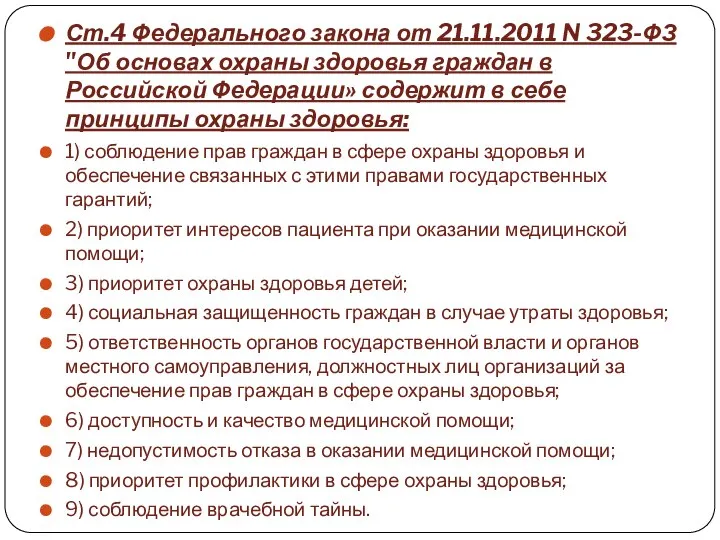 Ст.4 Федерального закона от 21.11.2011 N 323-ФЗ "Об основах охраны здоровья граждан в Российской Федерации» содержит в себе принципы охраны здоровья:

1) соблюдение прав граждан в сфере охраны здоровья и обеспечение связанных с этими правами государственных гарантий;

2) приоритет интересов пациента при оказании медицинской помощи;

3) приоритет охраны здоровья детей;

4) социальная защищенность граждан в случае утраты здоровья;

5) ответственность органов государственной власти и органов местного самоуправления, должностных лиц организаций за обеспечение прав граждан в сфере охраны здоровья;

6) доступность и качество медицинской помощи;

7) недопустимость отказа в оказании медицинской помощи;

8) приоритет профилактики в сфере охраны здоровья;

9) соблюдение врачебной тайны.